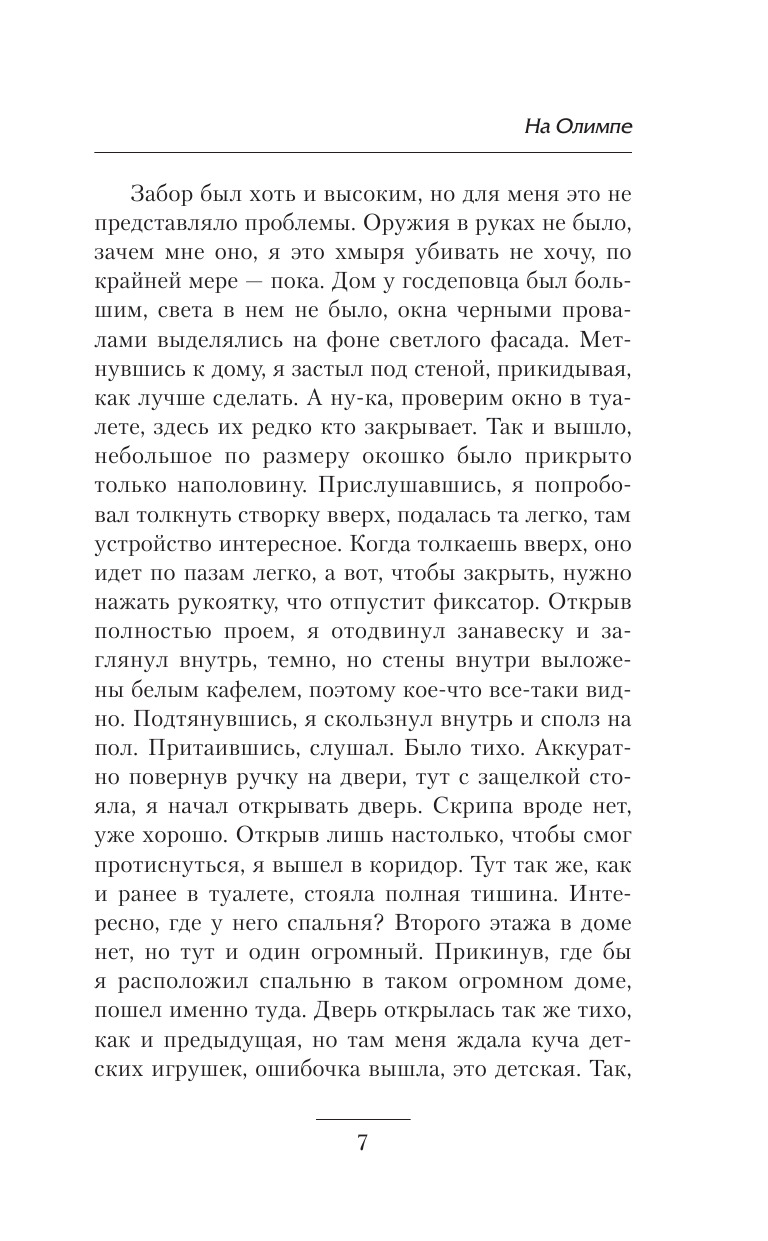 На Олимпе

Забор был хоть и высоким, но для меня это не представляло проблемы. Оружия в руках не было, зачем мне оно, я это хмыря убивать не хочу, по крайней мере — пока. Дом у госдеповца был большим, света в нем не было, окна черными провалами выделялись на фоне светлого фасада. Метнувшись к дому, я застыл под стеной, прикидывая, как лучше сделать. А ну-ка, проверим окно в туалете, здесь их редко кто закрывает. Так и вышло, небольшое по размеру окошко было прикрыто только наполовину. Прислушавшись, я попробовал толкнуть створку вверх, подалась та легко, там устройство интересное. Когда толкаешь вверх, оно идет по пазам легко, а вот, чтобы закрыть, нужно нажать рукоятку, что отпустит фиксатор. Открыв полностью проем, я отодвинул занавеску и заглянул внутрь, темно, но стены внутри выложены белым кафелем, поэтому кое-что все-таки видно. Подтянувшись, я скользнул внутрь и сполз на пол. Притаившись, слушал. Было тихо. Аккуратно повернув ручку на двери, тут с защелкой стояла, я начал открывать дверь. Скрипа вроде нет, уже хорошо. Открыв лишь настолько, чтобы смог протиснуться, я вышел в коридор. Тут так же, как и ранее в туалете, стояла полная тишина. Интересно, где у него спальня? Второго этажа в доме нет, но тут и один огромный. Прикинув, где бы я расположил спальню в таком огромном доме, пошел именно туда. Дверь открылась так же тихо, как и предыдущая, но там меня ждала куча детских игрушек, ошибочка вышла, это детская. Так,

7